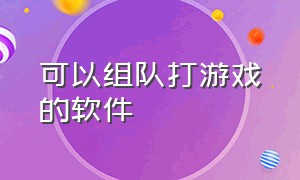 可以组队打游戏的软件